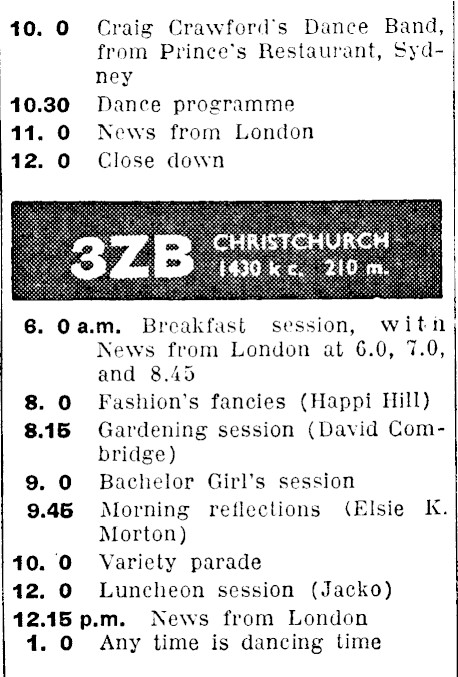 10. 0 Craig Crawford's Dance Band, from Prince's Restaurant, Sydney
10.30 Dance programme
11. 0 News from London
12. 0 Close down

3ZB CHRISTCHURCH 1430 k c. 210 m.

6. 0 a.m. Breakfast session, with News from London at 6.0, 7.0, and 8.45
8. 0 Fashion's fancies (Happi Hill)
8.15 Gardening session (David Combridge)
9. 0 Bachelor Girl's session
9.45 Morning reflections (Elsie K. Morton)
10. 0 Variety parade
12. 0 Luncheon session (Jacko)
12.15 p.m. News from London
1. 0 Any time is dancing time